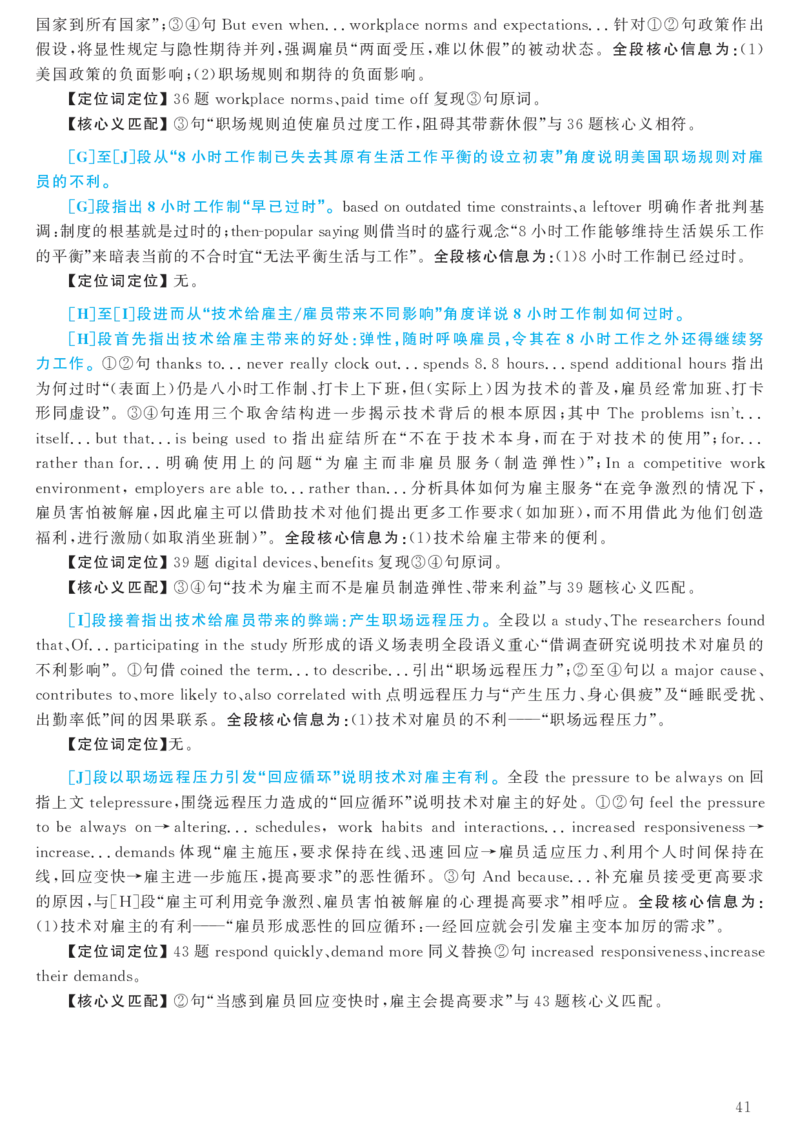 国家到所有国家”；③④句 But even when... workplace norms and expectations... 针对①②句政策作出假设，将显性规定与隐性期待并列，强调雇员“两面受压，难以休假”的被动状态。全段核心信息为：(1)美国政策的负面影响；(2)职场规则和期待的负面影响。

【定位词定位】36 题 workplace norms、paid time off 复现③句原词。

【核心义匹配】③句“职场规则迫使雇员过度工作，阻碍其带薪休假”与 36 题核心义相符。

[G]至[J]段从“8 小时工作制已失去其原有生活工作平衡的设立初衷”角度说明美国职场规则对雇员的不利。

[G]段指出 8 小时工作制“早已过时”。based on outdated time constraints、a leftover 明确作者批判基调：制度的根基就是过时的；then-popular saying 则借当时的盛行观念“8 小时工作能够维持生活娱乐工作的平衡”来暗表当前的不合时宜“无法平衡生活与工作”。全段核心信息为：(1)8 小时工作制已经过时。

【定位词定位】无。

[H]至[I]段进而从“技术给雇主/雇员带来不同影响”角度详说 8 小时工作制如何过时。

[H]段首先指出技术给雇主带来的好处：弹性，随时呼唤雇员，令其在 8 小时工作之外还得继续努力工作。①②句 thanks to... never really clock out... spends 8.8 hours... spend additional hours 指出为何过时“(表面上)仍是八小时工作制、打卡上下班，但(实际上)因为技术的普及，雇员经常加班、打卡形同虚设”。③④句连用三个取舍结构进一步揭示技术背后的根本原因：其中 The problems isn't... itself... but that... is being used to 指出症结所在“不在于技术本身，而在于对技术的使用”；for... rather than for... 明确使用上的问题“为雇主而非雇员服务(制造弹性)”；In a competitive work environment, employers are able to... rather than... 分析具体如何为雇主服务“在竞争激烈的情况下，雇员害怕被解雇，因此雇主可以借助技术对他们提出更多工作要求(如加班)，而不用借此为他们创造福利，进行激励(如取消坐班制)”。全段核心信息为：(1)技术给雇主带来的便利。

【定位词定位】39 题 digital devices、benefits 复现③④句原词。

【核心义匹配】③④句“技术为雇主而不是雇员制造弹性、带来利益”与 39 题核心义匹配。

[I]段接着指出技术给雇员带来的弊端：产生职场远程压力。全段以 a study、The researchers found that、Of... participating in the study 所形成的语义场表明全段语义重心“借调查研究说明技术对雇员的不利影响”。①句借 coined the term... to describe... 引出“职场远程压力”；②至④句以 a major cause、contributes to、more likely to、also correlated with 点明远程压力与“产生压力、身心俱疲”及“睡眠受扰、出勤率低”间的因果联系。全段核心信息为：(1)技术对雇员的不利——“职场远程压力”。

【定位词定位】无。

[J]段以职场远程压力引发“回应循环”说明技术对雇主有利。全段 the pressure to be always on 回指上文 telepressure，围绕远程压力造成的“回应循环”说明技术对雇主的好处。①②句 feel the pressure to be always on→altering... schedules, work habits and interactions... increased responsiveness→increase... demands 体现“雇主施压，要求保持在线、迅速回应→雇员适应压力、利用个人时间保持在线，回应变快→雇主进一步施压，提高要求”的恶性循环。③句 And because... 补充雇员接受更高要求的原因，与[H]段“雇主可利用竞争激烈、雇员害怕被解雇的心理提高要求”相呼应。全段核心信息为：(1)技术对雇主的有利——“雇员形成恶性的回应循环：一经回应就会引发雇主变本加厉的需求”。

【定位词定位】43 题 respond quickly、demand more 同义替换②句 increased responsiveness、increase their demands。

【核心义匹配】②句“当感到雇员回应变快时，雇主会提高要求”与 43 题核心义匹配。

41